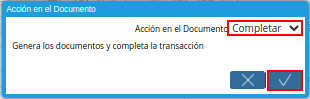 Acción en el Documento

Acción en el Documento Completar

Genera los documentos y completa la transacción